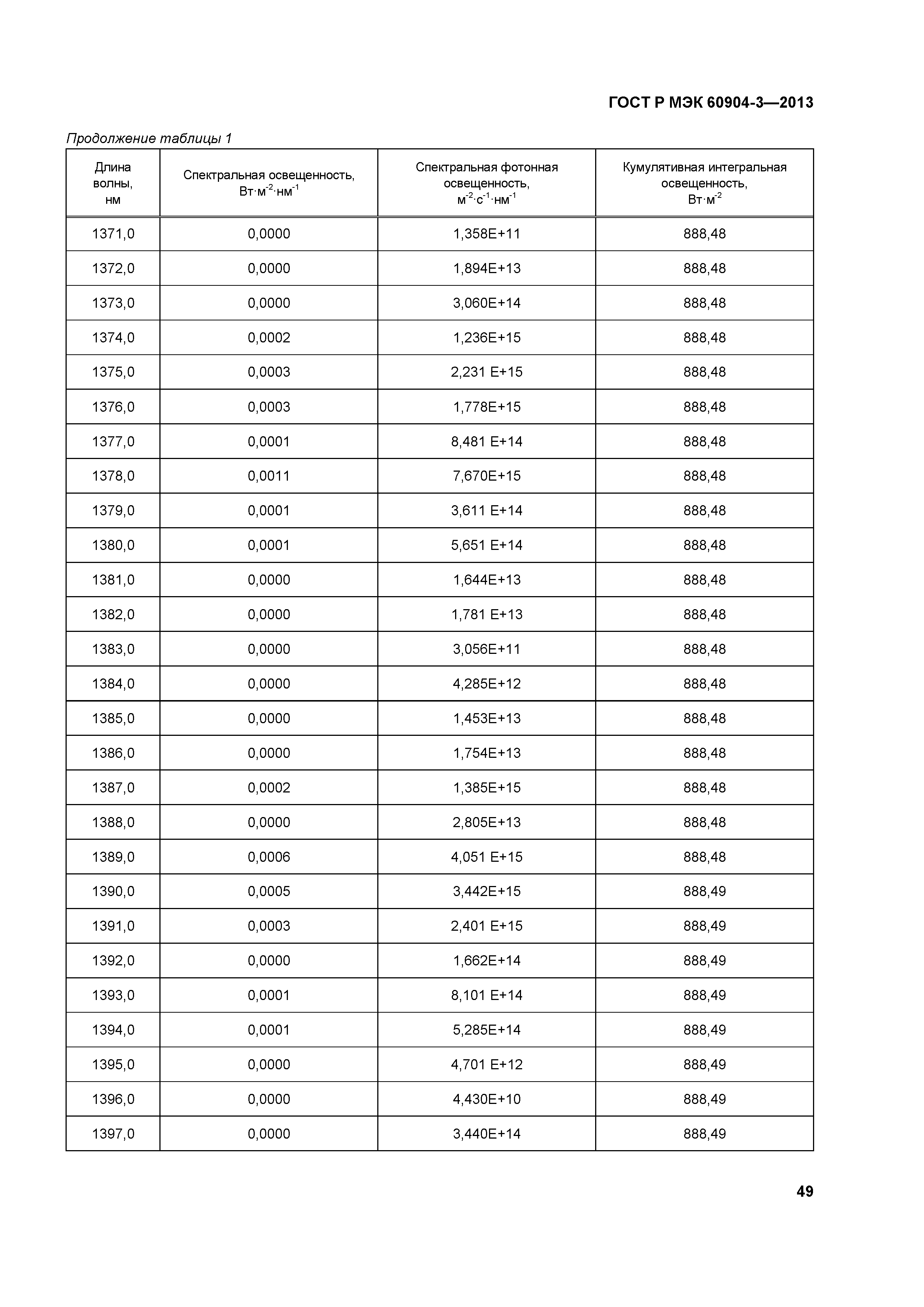 ГОСТ Р МЭК 60904-3—2013

Продолжение таблицы 1

| Длина волны, нм | Спектральная освещенность, Вт·м$^{-2}$·нм$^{-1}$ | Спектральная фотонная освещенность, м$^{-2}$·с$^{-1}$·нм$^{-1}$ | Кумулятивная интегральная освещенность, Вт·м$^{-2}$ |
|---|---|---|---|
| 1371,0 | 0,0000 | 1,358E+11 | 888,48 |
| 1372,0 | 0,0000 | 1,894E+13 | 888,48 |
| 1373,0 | 0,0000 | 3,060E+14 | 888,48 |
| 1374,0 | 0,0002 | 1,236E+15 | 888,48 |
| 1375,0 | 0,0003 | 2,231 E+15 | 888,48 |
| 1376,0 | 0,0003 | 1,778E+15 | 888,48 |
| 1377,0 | 0,0001 | 8,481 E+14 | 888,48 |
| 1378,0 | 0,0011 | 7,670E+15 | 888,48 |
| 1379,0 | 0,0001 | 3,611 E+14 | 888,48 |
| 1380,0 | 0,0001 | 5,651 E+14 | 888,48 |
| 1381,0 | 0,0000 | 1,644E+13 | 888,48 |
| 1382,0 | 0,0000 | 1,781 E+13 | 888,48 |
| 1383,0 | 0,0000 | 3,056E+11 | 888,48 |
| 1384,0 | 0,0000 | 4,285E+12 | 888,48 |
| 1385,0 | 0,0000 | 1,453E+13 | 888,48 |
| 1386,0 | 0,0000 | 1,754E+13 | 888,48 |
| 1387,0 | 0,0002 | 1,385E+15 | 888,48 |
| 1388,0 | 0,0000 | 2,805E+13 | 888,48 |
| 1389,0 | 0,0006 | 4,051 E+15 | 888,48 |
| 1390,0 | 0,0005 | 3,442E+15 | 888,49 |
| 1391,0 | 0,0003 | 2,401 E+15 | 888,49 |
| 1392,0 | 0,0000 | 1,662E+14 | 888,49 |
| 1393,0 | 0,0001 | 8,101 E+14 | 888,49 |
| 1394,0 | 0,0001 | 5,285E+14 | 888,49 |
| 1395,0 | 0,0000 | 4,701 E+12 | 888,49 |
| 1396,0 | 0,0000 | 4,430E+10 | 888,49 |
| 1397,0 | 0,0000 | 3,440E+14 | 888,49 |

49